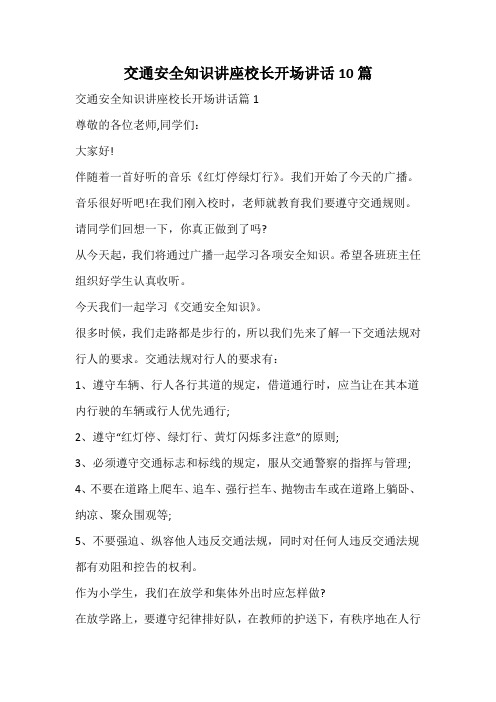 交通安全知识讲座校长开场讲话10篇

交通安全知识讲座校长开场讲话篇1

尊敬的各位老师,同学们:

大家好!

伴随着一首好听的音乐《红灯停绿灯行》。我们开始了今天的广播。音乐很好听吧!在我们刚入校时，老师就教育我们要遵守交通规则。请同学们回想一下，你真正做到了吗?

从今天起，我们将通过广播一起学习各项安全知识。希望各班班主任组织好学生认真收听。

今天我们一起学习《交通安全知识》。

很多时候，我们走路都是步行的，所以我们先来了解一下交通法规对行人的要求。交通法规对行人的要求有：

1、遵守车辆、行人各行其道的规定，借道通行时，应当让在其本道内行驶的车辆或行人优先通行;

2、遵守“红灯停、绿灯行、黄灯闪烁多注意”的原则;

3、必须遵守交通标志和标线的规定，服从交通警察的指挥与管理;

4、不要在道路上爬车、追车、强行拦车、抛物击车或在道路上躺卧、纳凉、聚众围观等;

5、不要强迫、纵容他人违反交通法规，同时对任何人违反交通法规都有劝阻和控告的权利。

作为小学生，我们在放学和集体外出时应怎样做?

在放学路上，要遵守纪律排好队，在教师的护送下，有秩序地在人行